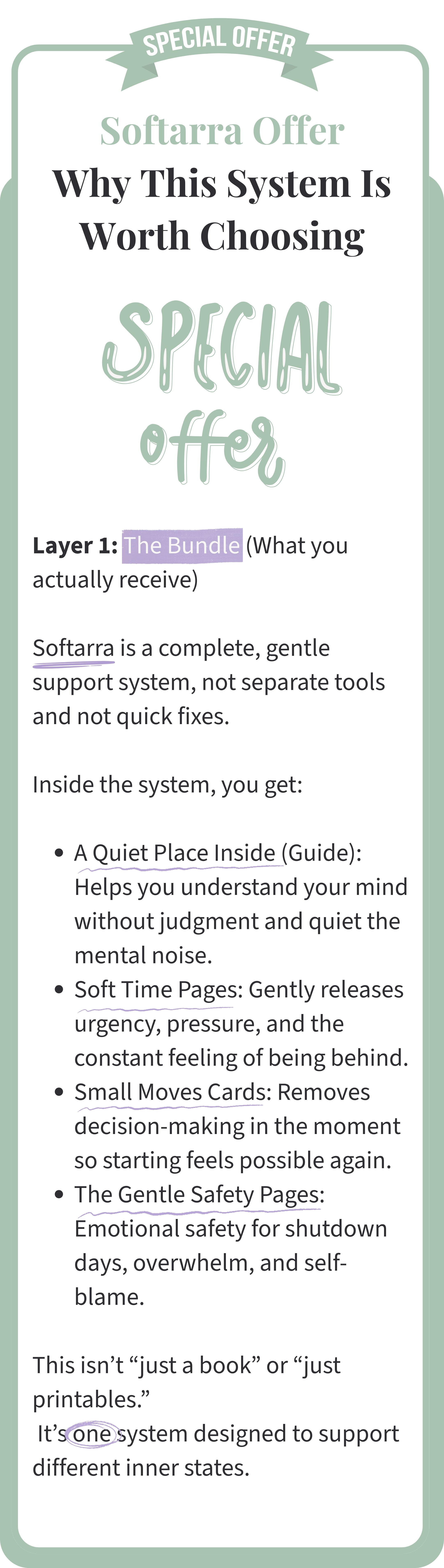 SPECIAL OFFER

Softarra Offer

Why This System Is Worth Choosing

SPECIAL offer

Layer 1: The Bundle (What you actually receive)

Softarra is a complete, gentle support system, not separate tools and not quick fixes.

Inside the system, you get:

• A Quiet Place Inside (Guide): Helps you understand your mind without judgment and quiet the mental noise.
• Soft Time Pages: Gently releases urgency, pressure, and the constant feeling of being behind.
• Small Moves Cards: Removes decision-making in the moment so starting feels possible again.
• The Gentle Safety Pages: Emotional safety for shutdown days, overwhelm, and self-blame.

This isn't "just a book" or "just printables."
It's one system designed to support different inner states.